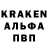 KRAKEN
АЛЬФА
ПВП